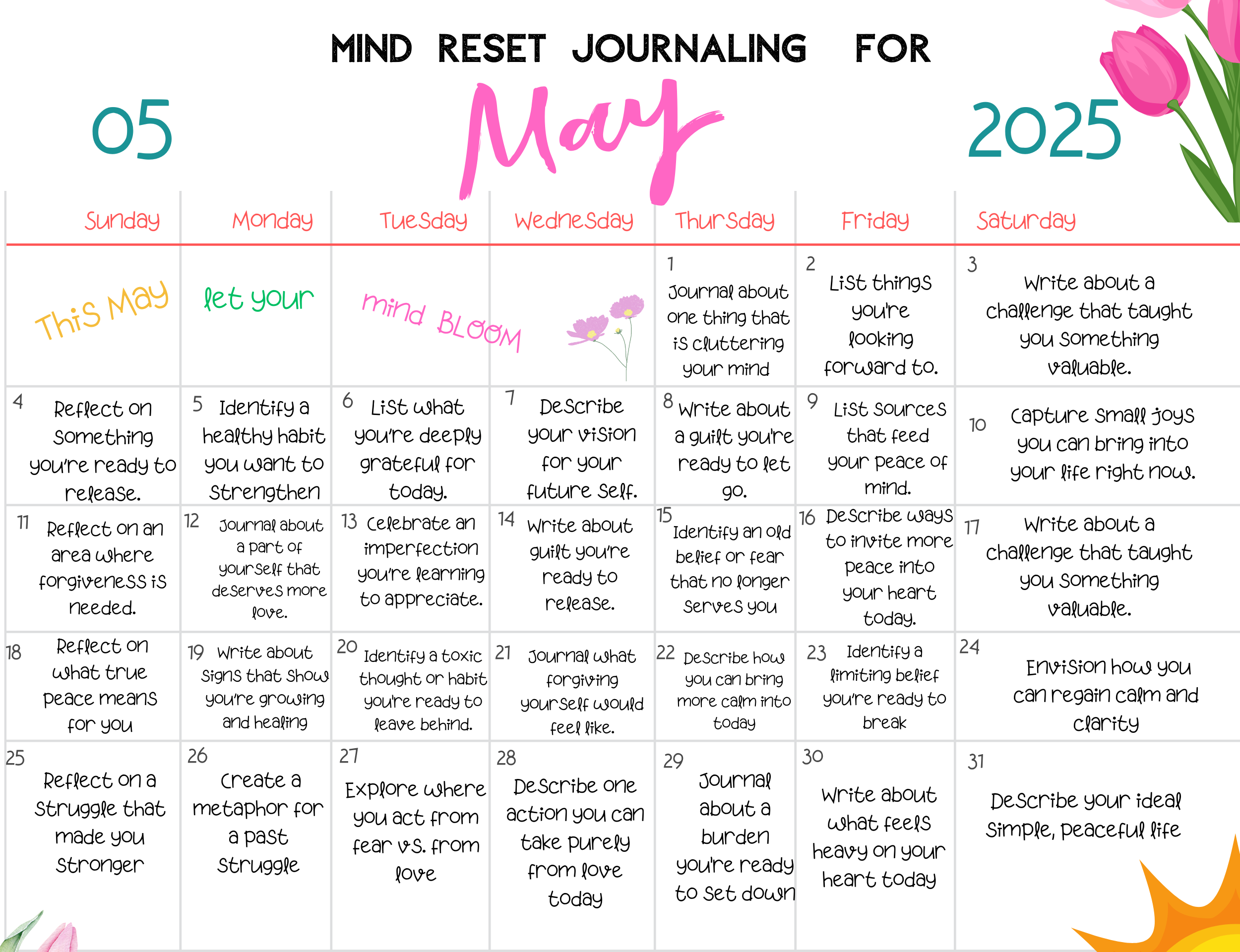 MIND RESET JOURNALING FOR

05 May 2025

| Sunday | Monday | Tuesday | Wednesday | Thursday | Friday | Saturday |
|---|---|---|---|---|---|---|
| This May | let your | mind BLOOM | | 1 Journal about one thing that is cluttering your mind | 2 List things you're looking forward to. | 3 Write about a challenge that taught you something valuable. |
| 4 Reflect on something you're ready to release. | 5 Identify a healthy habit you want to strengthen | 6 List what you're deeply grateful for today. | 7 Describe your vision for your future self. | 8 Write about a guilt you're ready to let go. | 9 List sources that feed your peace of mind. | 10 Capture small joys you can bring into your life right now. |
| 11 Reflect on an area where forgiveness is needed. | 12 Journal about a part of yourself that deserves more love. | 13 Celebrate an imperfection you're learning to appreciate. | 14 Write about guilt you're ready to release. | 15 Identify an old belief or fear that no longer serves you | 16 Describe ways to invite more peace into your heart today. | 17 Write about a challenge that taught you something valuable. |
| 18 Reflect on what true peace means for you | 19 Write about signs that show you're growing and healing | 20 Identify a toxic thought or habit you're ready to leave behind. | 21 Journal what forgiving yourself would feel like. | 22 Describe how you can bring more calm into today | 23 Identify a limiting belief you're ready to break | 24 Envision how you can regain calm and clarity |
| 25 Reflect on a struggle that made you stronger | 26 Create a metaphor for a past struggle | 27 Explore where you act from fear vs. from love | 28 Describe one action you can take purely from love today | 29 Journal about a burden you're ready to set down | 30 Write about what feels heavy on your heart today | 31 Describe your ideal simple, peaceful life |